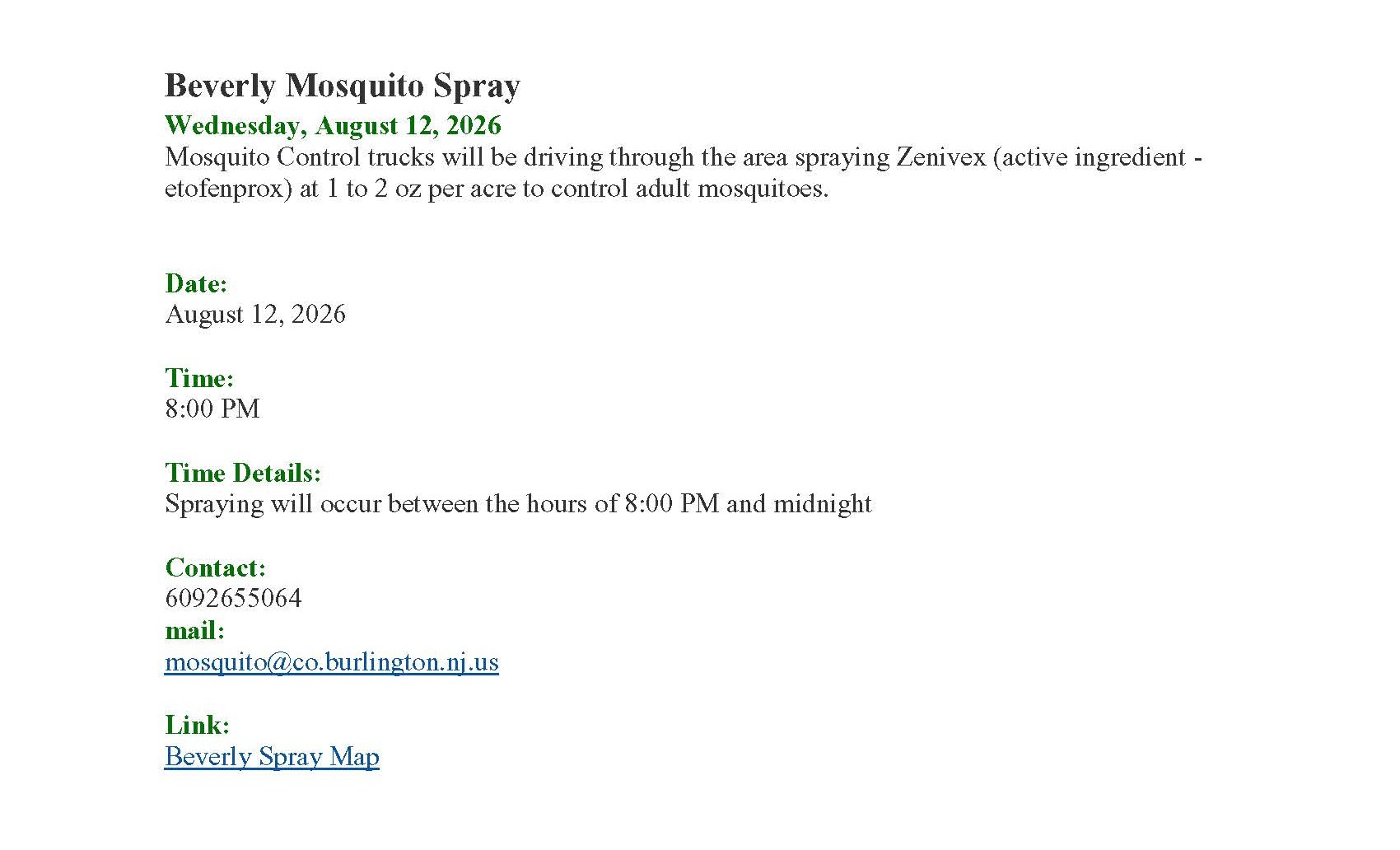 Beverly Mosquito Spray
Wednesday, August 12, 2026
Mosquito Control trucks will be driving through the area spraying Zenivex (active ingredient - etofenprox) at 1 to 2 oz per acre to control adult mosquitoes.

Date:
August 12, 2026

Time:
8:00 PM

Time Details:
Spraying will occur between the hours of 8:00 PM and midnight

Contact:
6092655064
mail:
mosquito@co.burlington.nj.us

Link:
Beverly Spray Map